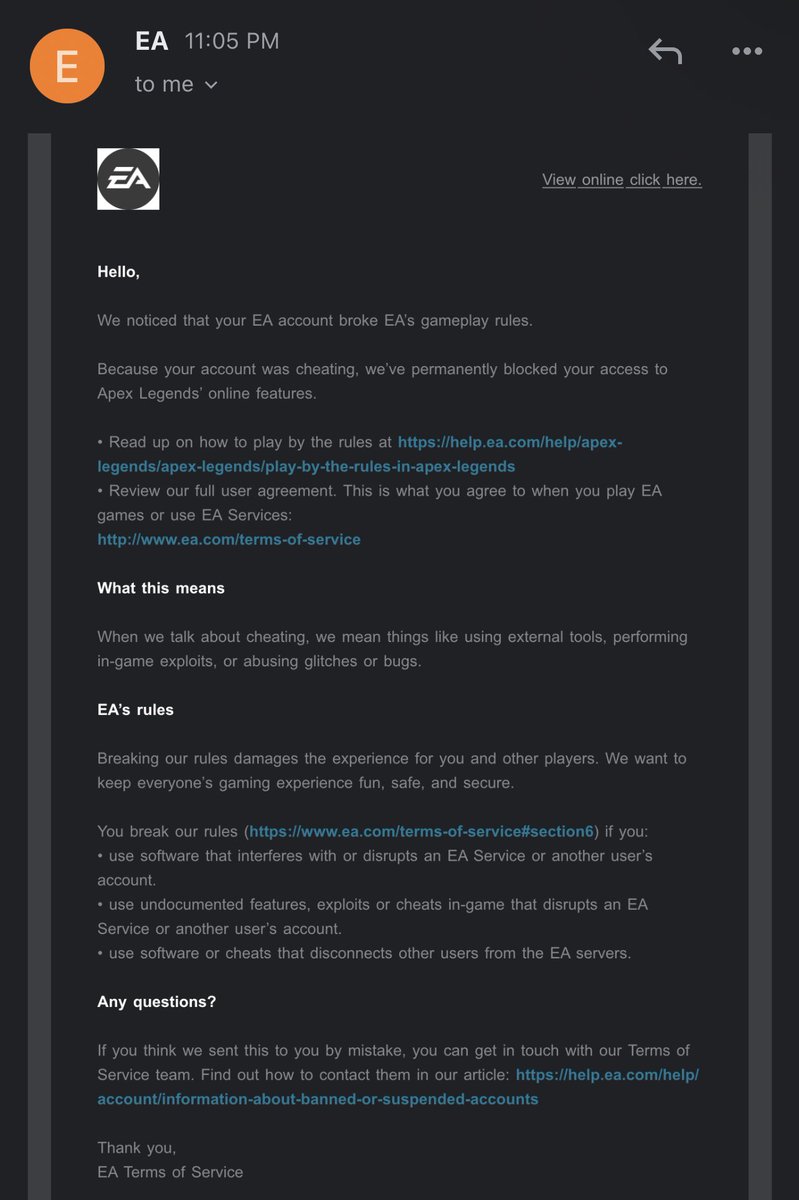 E

EA 11:05 PM

to me

EA

View online click here.

Hello,

We noticed that your EA account broke EA's gameplay rules.

Because your account was cheating, we've permanently blocked your access to Apex Legends' online features.

• Read up on how to play by the rules at https://help.ea.com/help/apex-legends/apex-legends/play-by-the-rules-in-apex-legends
• Review our full user agreement. This is what you agree to when you play EA games or use EA Services: http://www.ea.com/terms-of-service

What this means

When we talk about cheating, we mean things like using external tools, performing in-game exploits, or abusing glitches or bugs.

EA's rules

Breaking our rules damages the experience for you and other players. We want to keep everyone's gaming experience fun, safe, and secure.

You break our rules (https://www.ea.com/terms-of-service#section6) if you:
• use software that interferes with or disrupts an EA Service or another user's account.
• use undocumented features, exploits or cheats in-game that disrupts an EA Service or another user's account.
• use software or cheats that disconnects other users from the EA servers.

Any questions?

If you think we sent this to you by mistake, you can get in touch with our Terms of Service team. Find out how to contact them in our article: https://help.ea.com/help/account/information-about-banned-or-suspended-accounts

Thank you,
EA Terms of Service